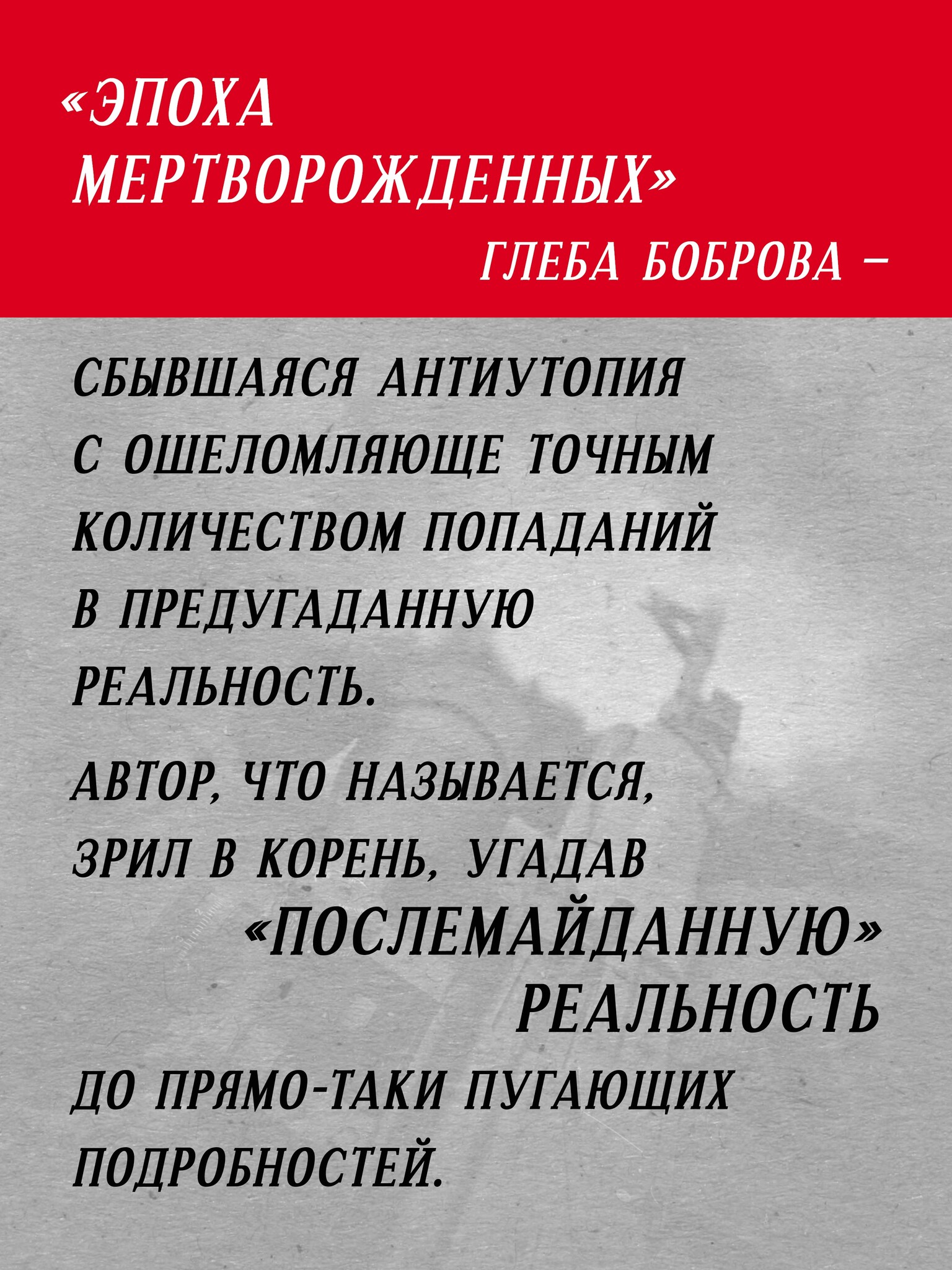 «ЭПОХА МЕРТВОРОЖДЕННЫХ» ГЛЕБА БОБРОВА –

СБЫВШАЯСЯ АНТИУТОПИЯ С ОШЕЛОМЛЯЮЩЕ ТОЧНЫМ КОЛИЧЕСТВОМ ПОПАДАНИЙ В ПРЕДУГАДАННУЮ РЕАЛЬНОСТЬ.

АВТОР, ЧТО НАЗЫВАЕТСЯ, ЗРИЛ В КОРЕНЬ, УГАДАВ «ПОСЛЕМАЙДАННУЮ» РЕАЛЬНОСТЬ ДО ПРЯМО-ТАКИ ПУГАЮЩИХ ПОДРОБНОСТЕЙ.